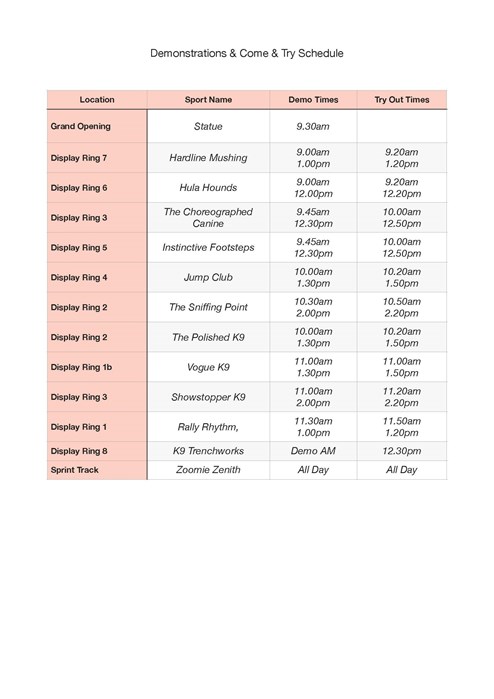 Demonstrations & Come & Try Schedule

| Location | Sport Name | Demo Times | Try Out Times |
|---|---|---|---|
| Grand Opening | Statue | 9.30am | |
| Display Ring 7 | Hardline Mushing | 9.00am 1.00pm | 9.20am 1.20pm |
| Display Ring 6 | Hula Hounds | 9.00am 12.00pm | 9.20am 12.20pm |
| Display Ring 3 | The Choreographed Canine | 9.45am 12.30pm | 10.00am 12.50pm |
| Display Ring 5 | Instinctive Footsteps | 9.45am 12.30pm | 10.00am 12.50pm |
| Display Ring 4 | Jump Club | 10.00am 1.30pm | 10.20am 1.50pm |
| Display Ring 2 | The Sniffing Point | 10.30am 2.00pm | 10.50am 2.20pm |
| Display Ring 2 | The Polished K9 | 10.00am 1.30pm | 10.20am 1.50pm |
| Display Ring 1b | Vogue K9 | 11.00am 1.30pm | 11.00am 1.50pm |
| Display Ring 3 | Showstopper K9 | 11.00am 2.00pm | 11.20am 2.20pm |
| Display Ring 1 | Rally Rhythm, | 11.30am 1.00pm | 11.50am 1.20pm |
| Display Ring 8 | K9 Trenchworks | Demo AM | 12.30pm |
| Sprint Track | Zoomie Zenith | All Day | All Day |